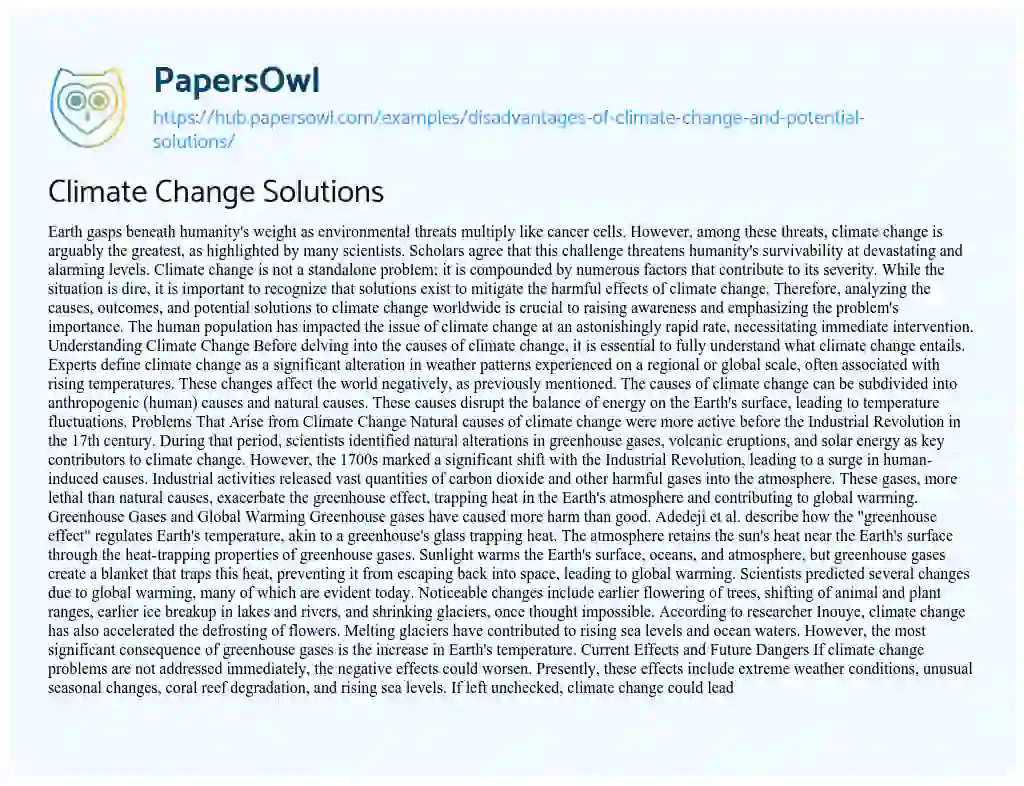 PapersOwl

https://hub.papersowl.com/examples/disadvantages-of-climate-change-and-potential-solutions/

Climate Change Solutions

Earth gasps beneath humanity's weight as environmental threats multiply like cancer cells. However, among these threats, climate change is arguably the greatest, as highlighted by many scientists. Scholars agree that this challenge threatens humanity's survivability at devastating and alarming levels. Climate change is not a standalone problem; it is compounded by numerous factors that contribute to its severity. While the situation is dire, it is important to recognize that solutions exist to mitigate the harmful effects of climate change. Therefore, analyzing the causes, outcomes, and potential solutions to climate change worldwide is crucial to raising awareness and emphasizing the problem's importance. The human population has impacted the issue of climate change at an astonishingly rapid rate, necessitating immediate intervention. Understanding Climate Change Before delving into the causes of climate change, it is essential to fully understand what climate change entails. Experts define climate change as a significant alteration in weather patterns experienced on a regional or global scale, often associated with rising temperatures. These changes affect the world negatively, as previously mentioned. The causes of climate change can be subdivided into anthropogenic (human) causes and natural causes. These causes disrupt the balance of energy on the Earth's surface, leading to temperature fluctuations. Problems That Arise from Climate Change Natural causes of climate change were more active before the Industrial Revolution in the 17th century. During that period, scientists identified natural alterations in greenhouse gases, volcanic eruptions, and solar energy as key contributors to climate change. However, the 1700s marked a significant shift with the Industrial Revolution, leading to a surge in human-induced causes. Industrial activities released vast quantities of carbon dioxide and other harmful gases into the atmosphere. These gases, more lethal than natural causes, exacerbate the greenhouse effect, trapping heat in the Earth's atmosphere and contributing to global warming. Greenhouse Gases and Global Warming Greenhouse gases have caused more harm than good. Adedeji et al. describe how the "greenhouse effect" regulates Earth's temperature, akin to a greenhouse's glass trapping heat. The atmosphere retains the sun's heat near the Earth's surface through the heat-trapping properties of greenhouse gases. Sunlight warms the Earth's surface, oceans, and atmosphere, but greenhouse gases create a blanket that traps this heat, preventing it from escaping back into space, leading to global warming. Scientists predicted several changes due to global warming, many of which are evident today. Noticeable changes include earlier flowering of trees, shifting of animal and plant ranges, earlier ice breakup in lakes and rivers, and shrinking glaciers, once thought impossible. According to researcher Inouye, climate change has also accelerated the defrosting of flowers. Melting glaciers have contributed to rising sea levels and ocean waters. However, the most significant consequence of greenhouse gases is the increase in Earth's temperature. Current Effects and Future Dangers If climate change problems are not addressed immediately, the negative effects could worsen. Presently, these effects include extreme weather conditions, unusual seasonal changes, coral reef degradation, and rising sea levels. If left unchecked, climate change could lead